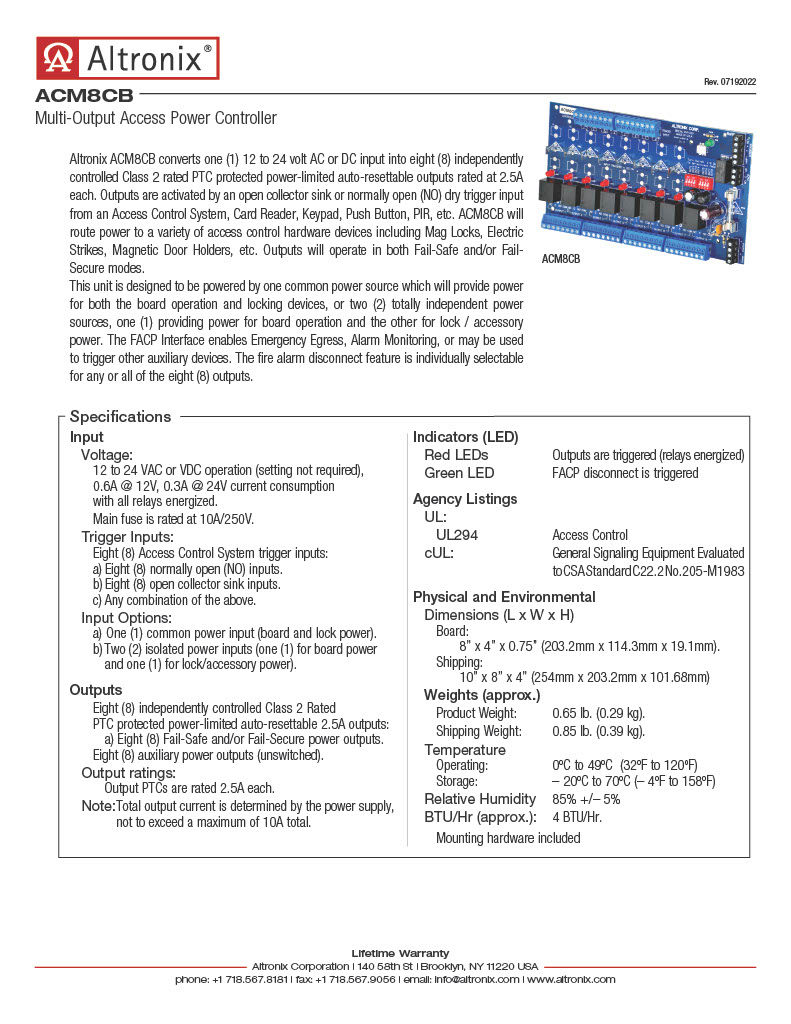 Altronix®

Rev. 07192022

ACM8CB
Multi-Output Access Power Controller

Altronix ACM8CB converts one (1) 12 to 24 volt AC or DC input into eight (8) independently controlled Class 2 rated PTC protected power-limited auto-resettable outputs rated at 2.5A each. Outputs are activated by an open collector sink or normally open (NO) dry trigger input from an Access Control System, Card Reader, Keypad, Push Button, PIR, etc. ACM8CB will route power to a variety of access control hardware devices including Mag Locks, Electric Strikes, Magnetic Door Holders, etc. Outputs will operate in both Fail-Safe and/or Fail-Secure modes.
This unit is designed to be powered by one common power source which will provide power for both the board operation and locking devices, or two (2) totally independent power sources, one (1) providing power for board operation and the other for lock / accessory power. The FACP Interface enables Emergency Egress, Alarm Monitoring, or may be used to trigger other auxiliary devices. The fire alarm disconnect feature is individually selectable for any or all of the eight (8) outputs.

ACM8CB

Specifications

Input
Voltage:
12 to 24 VAC or VDC operation (setting not required), 0.6A @ 12V, 0.3A @ 24V current consumption with all relays energized.
Main fuse is rated at 10A/250V.
Trigger Inputs:
Eight (8) Access Control System trigger inputs:
a) Eight (8) normally open (NO) inputs.
b) Eight (8) open collector sink inputs.
c) Any combination of the above.
Input Options:
a) One (1) common power input (board and lock power).
b) Two (2) isolated power inputs (one (1) for board power and one (1) for lock/accessory power).

Outputs
Eight (8) independently controlled Class 2 Rated PTC protected power-limited auto-resettable 2.5A outputs:
a) Eight (8) Fail-Safe and/or Fail-Secure power outputs.
Eight (8) auxiliary power outputs (unswitched).
Output ratings:
Output PTCs are rated 2.5A each.
Note: Total output current is determined by the power supply, not to exceed a maximum of 10A total.

Indicators (LED)
Red LEDs Outputs are triggered (relays energized)
Green LED FACP disconnect is triggered

Agency Listings
UL:
UL294 Access Control
cUL: General Signaling Equipment Evaluated to CSA Standard C22.2 No.205-M1983

Physical and Environmental
Dimensions (L x W x H)
Board:
8" x 4" x 0.75" (203.2mm x 114.3mm x 19.1mm).
Shipping:
10" x 8" x 4" (254mm x 203.2mm x 101.68mm)
Weights (approx.)
Product Weight: 0.65 lb. (0.29 kg).
Shipping Weight: 0.85 lb. (0.39 kg).
Temperature
Operating: 0ºC to 49ºC (32ºF to 120ºF)
Storage: – 20ºC to 70ºC (– 4ºF to 158ºF)
Relative Humidity 85% +/– 5%
BTU/Hr (approx.): 4 BTU/Hr.
Mounting hardware included

Lifetime Warranty
Altronix Corporation | 140 58th St | Brooklyn, NY 11220 USA
phone: +1 718.567.8181 | fax: +1 718.567.9056 | email: info@altronix.com | www.altronix.com